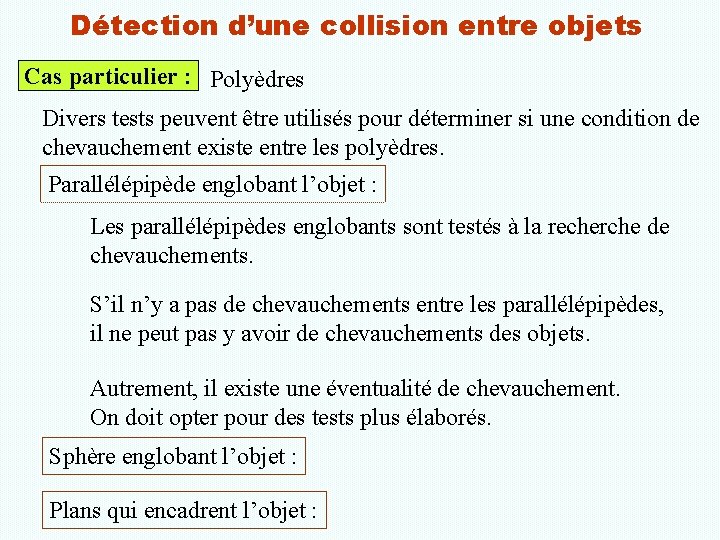 Détection d'une collision entre objets

Cas particulier : Polyèdres

Divers tests peuvent être utilisés pour déterminer si une condition de chevauchement existe entre les polyèdres.

Parallélépipède englobant l'objet :

Les parallélépipèdes englobants sont testés à la recherche de chevauchements.

S'il n'y a pas de chevauchements entre les parallélépipèdes, il ne peut pas y avoir de chevauchements des objets.

Autrement, il existe une éventualité de chevauchement. On doit opter pour des tests plus élaborés.

Sphère englobant l'objet :

Plans qui encadrent l'objet :